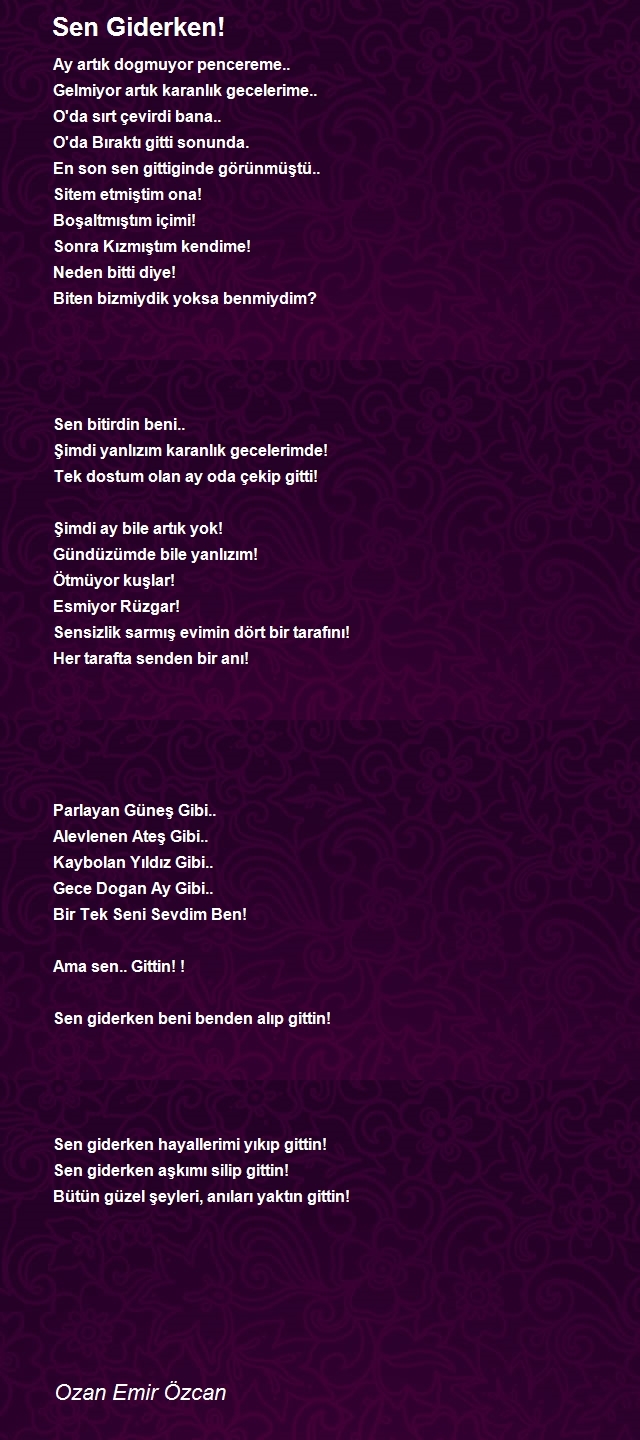 Sen Giderken!

Ay artık dogmuyor pencereme..
Gelmiyor artık karanlık gecelerime..
O'da sırt çevirdi bana..
O'da Bıraktı gitti sonunda.
En son sen gittiginde görünmüştü..
Sitem etmiştim ona!
Boşaltmıştım içimi!
Sonra Kızmıştım kendime!
Neden bitti diye!
Biten bizmiydik yoksa benmiydim?

Sen bitirdin beni..
Şimdi yanlızım karanlık gecelerimde!
Tek dostum olan ay oda çekip gitti!

Şimdi ay bile artık yok!
Gündüzümde bile yanlızım!
Ötmüyor kuşlar!
Esmiyor Rüzgar!
Sensizlik sarmış evimin dört bir tarafını!
Her tarafta senden bir anı!

Parlayan Güneş Gibi..
Alevlenen Ateş Gibi..
Kaybolan Yıldız Gibi..
Gece Dogan Ay Gibi..
Bir Tek Seni Sevdim Ben!

Ama sen.. Gittin! !

Sen giderken beni benden alıp gittin!

Sen giderken hayallerimi yıkıp gittin!
Sen giderken aşkımı silip gittin!
Bütün güzel şeyleri, anıları yaktın gittin!

Ozan Emir Özcan